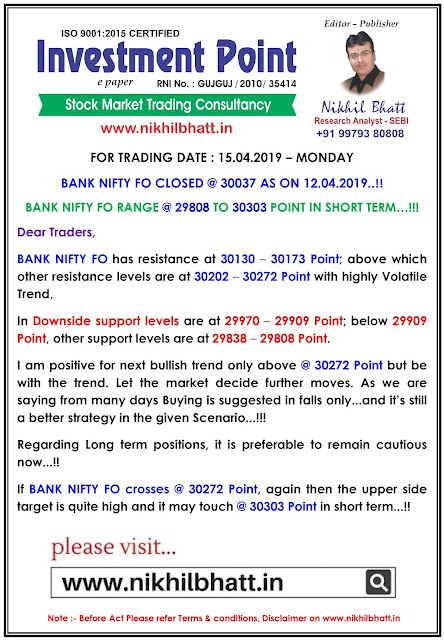 ISO 9001:2015 CERTIFIED

Investment Point

e paper RNI No. : GUJGUJ / 2010/ 35414

Stock Market Trading Consultancy

www.nikhilbhatt.in

Editor – Publisher

Nikhil Bhatt
Research Analyst - SEBI
+91 99793 80808

FOR TRADING DATE : 15.04.2019 – MONDAY

BANK NIFTY FO CLOSED @ 30037 AS ON 12.04.2019..!!

BANK NIFTY FO RANGE @ 29808 TO 30303 POINT IN SHORT TERM...!!!

Dear Traders,

BANK NIFTY FO has resistance at 30130 – 30173 Point; above which other resistance levels are at 30202 – 30272 Point with highly Volatile Trend,

In Downside support levels are at 29970 – 29909 Point; below 29909 Point, other support levels are at 29838 – 29808 Point.

I am positive for next bullish trend only above @ 30272 Point but be with the trend. Let the market decide further moves. As we are saying from many days Buying is suggested in falls only...and it's still a better strategy in the given Scenario...!!!

Regarding Long term positions, it is preferable to remain cautious now...!!

If BANK NIFTY FO crosses @ 30272 Point, again then the upper side target is quite high and it may touch @ 30303 Point in short term...!!

please visit...

www.nikhilbhatt.in

Note :- Before Act Please refer Terms & conditions, Disclaimer on www.nikhilbhatt.in